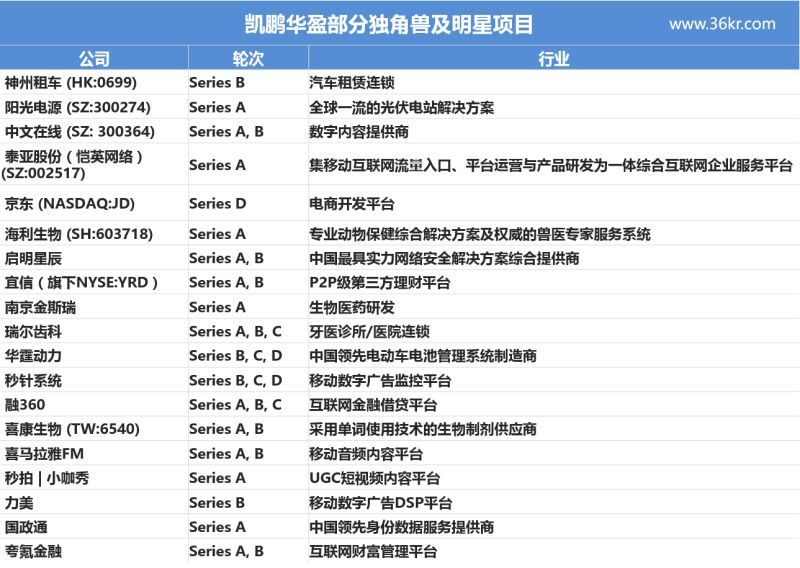 凯鹏华盈部分独角兽及明星项目 www.36kr.com

| 公司 | 轮次 | 行业 |
|---|---|---|
| 神州租车 (HK:0699) | Series B | 汽车租赁连锁 |
| 阳光电源 (SZ:300274) | Series A | 全球一流的光伏电站解决方案 |
| 中文在线 (SZ: 300364) | Series A, B | 数字内容提供商 |
| 泰亚股份（恺英网络）(SZ:002517) | Series A | 集移动互联网流量入口、平台运营与产品研发为一体综合互联网企业服务平台 |
| 京东 (NASDAQ:JD) | Series D | 电商开发平台 |
| 海利生物 (SH:603718) | Series A | 专业动物保健综合解决方案及权威的兽医专家服务系统 |
| 启明星辰 | Series A, B | 中国最具实力网络安全解决方案综合提供商 |
| 宜信（旗下NYSE:YRD） | Series A, B | P2P级第三方理财平台 |
| 南京金斯瑞 | Series A | 生物医药研发 |
| 瑞尔齿科 | Series A, B, C | 牙医诊所/医院连锁 |
| 华霆动力 | Series B, C, D | 中国领先电动车电池管理系统制造商 |
| 秒针系统 | Series B, C, D | 移动数字广告监控平台 |
| 融360 | Series A, B, C | 互联网金融借贷平台 |
| 喜康生物 (TW:6540) | Series A, B | 采用单词使用技术的生物制剂供应商 |
| 喜马拉雅FM | Series A, B | 移动音频内容平台 |
| 秒拍 \| 小咖秀 | Series A | UGC短视频内容平台 |
| 力美 | Series B | 移动数字广告DSP平台 |
| 国政通 | Series A | 中国领先身份数据服务提供商 |
| 夸氪金融 | Series A, B | 互联网财富管理平台 |